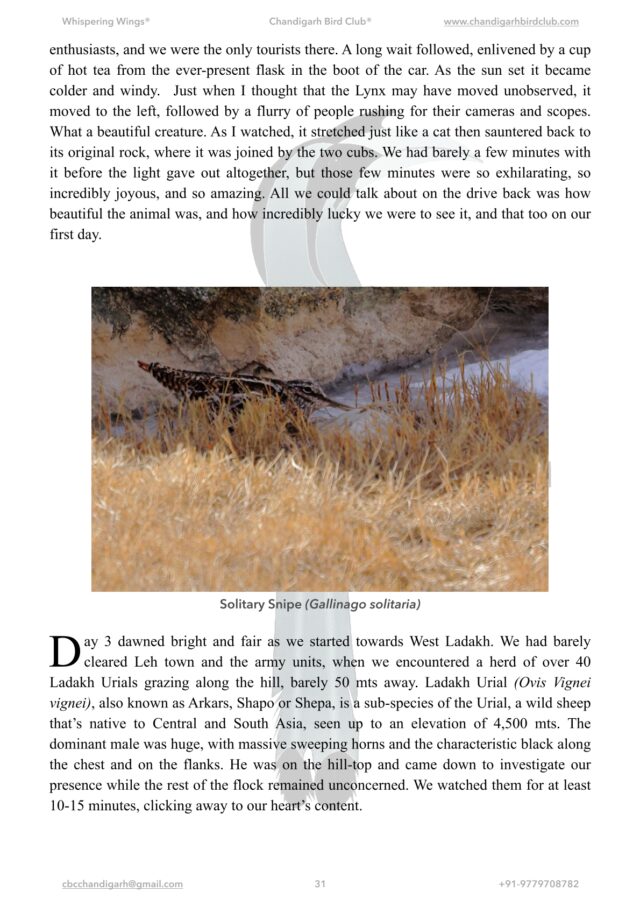 Whispering Wings® Chandigarh Bird Club® www.chandigarhbirdclub.com

enthusiasts, and we were the only tourists there. A long wait followed, enlivened by a cup of hot tea from the ever-present flask in the boot of the car. As the sun set it became colder and windy. Just when I thought that the Lynx may have moved unobserved, it moved to the left, followed by a flurry of people rushing for their cameras and scopes. What a beautiful creature. As I watched, it stretched just like a cat then sauntered back to its original rock, where it was joined by the two cubs. We had barely a few minutes with it before the light gave out altogether, but those few minutes were so exhilarating, so incredibly joyous, and so amazing. All we could talk about on the drive back was how beautiful the animal was, and how incredibly lucky we were to see it, and that too on our first day.

Solitary Snipe (Gallinago solitaria)

Day 3 dawned bright and fair as we started towards West Ladakh. We had barely cleared Leh town and the army units, when we encountered a herd of over 40 Ladakh Urials grazing along the hill, barely 50 mts away. Ladakh Urial (Ovis Vignei vignei), also known as Arkars, Shapo or Shepa, is a sub-species of the Urial, a wild sheep that's native to Central and South Asia, seen up to an elevation of 4,500 mts. The dominant male was huge, with massive sweeping horns and the characteristic black along the chest and on the flanks. He was on the hill-top and came down to investigate our presence while the rest of the flock remained unconcerned. We watched them for at least 10-15 minutes, clicking away to our heart's content.

cbcchandigarh@gmail.com 31 +91-9779708782